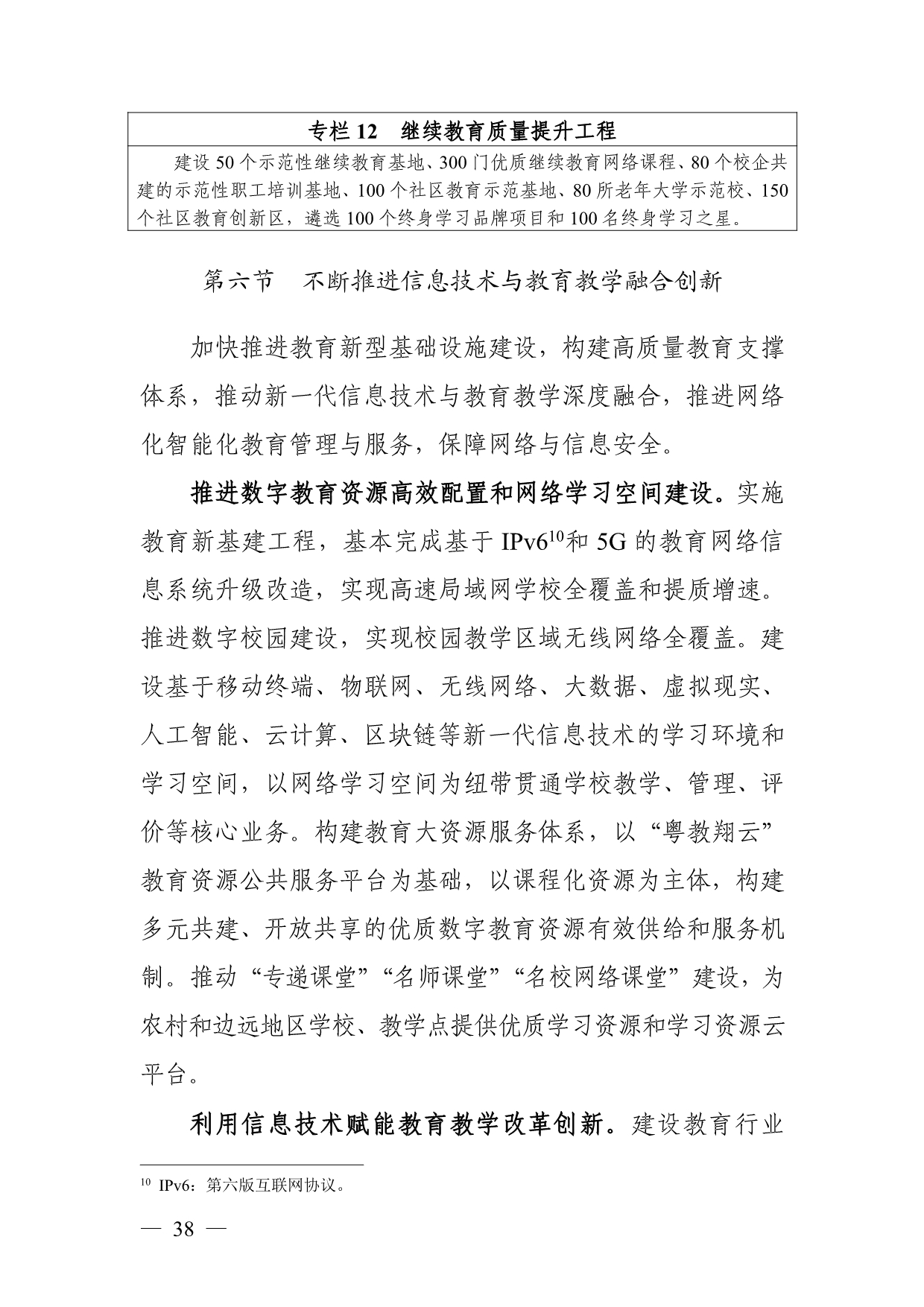 | 专栏 12　继续教育质量提升工程 |
|---|
| 建设 50 个示范性继续教育基地、300 门优质继续教育网络课程、80 个校企共建的示范性职工培训基地、100 个社区教育示范基地、80 所老年大学示范校、150 个社区教育创新区，遴选 100 个终身学习品牌项目和 100 名终身学习之星。 |

第六节　不断推进信息技术与教育教学融合创新

加快推进教育新型基础设施建设，构建高质量教育支撑体系，推动新一代信息技术与教育教学深度融合，推进网络化智能化教育管理与服务，保障网络与信息安全。

推进数字教育资源高效配置和网络学习空间建设。实施教育新基建工程，基本完成基于 IPv6$^{10}$和 5G 的教育网络信息系统升级改造，实现高速局域网学校全覆盖和提质增速。推进数字校园建设，实现校园教学区域无线网络全覆盖。建设基于移动终端、物联网、无线网络、大数据、虚拟现实、人工智能、云计算、区块链等新一代信息技术的学习环境和学习空间，以网络学习空间为纽带贯通学校教学、管理、评价等核心业务。构建教育大资源服务体系，以“粤教翔云”教育资源公共服务平台为基础，以课程化资源为主体，构建多元共建、开放共享的优质数字教育资源有效供给和服务机制。推动“专递课堂”“名师课堂”“名校网络课堂”建设，为农村和边远地区学校、教学点提供优质学习资源和学习资源云平台。

利用信息技术赋能教育教学改革创新。建设教育行业

$^{10}$ IPv6：第六版互联网协议。

— 38 —